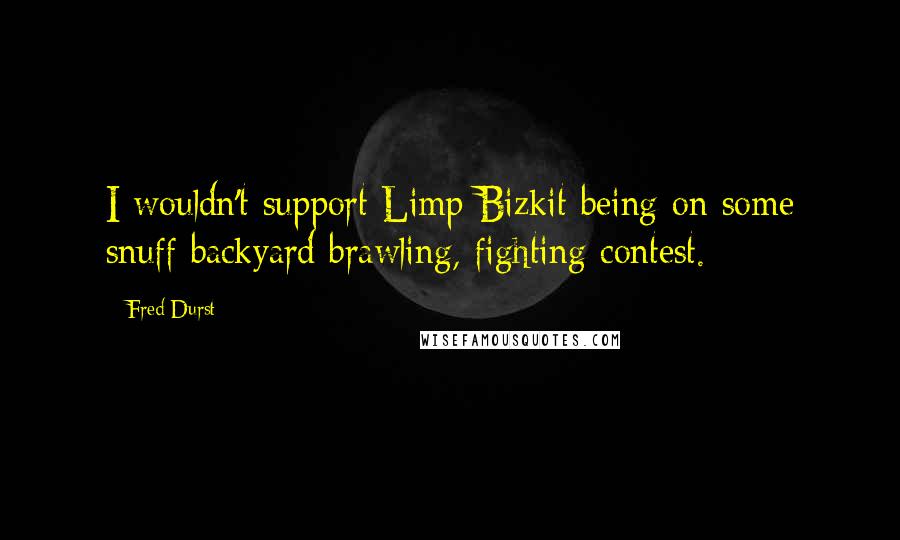 I wouldn't support Limp Bizkit being on some snuff backyard brawling, fighting contest.

Fred Durst

WISEFAMOUSQUOTES.COM